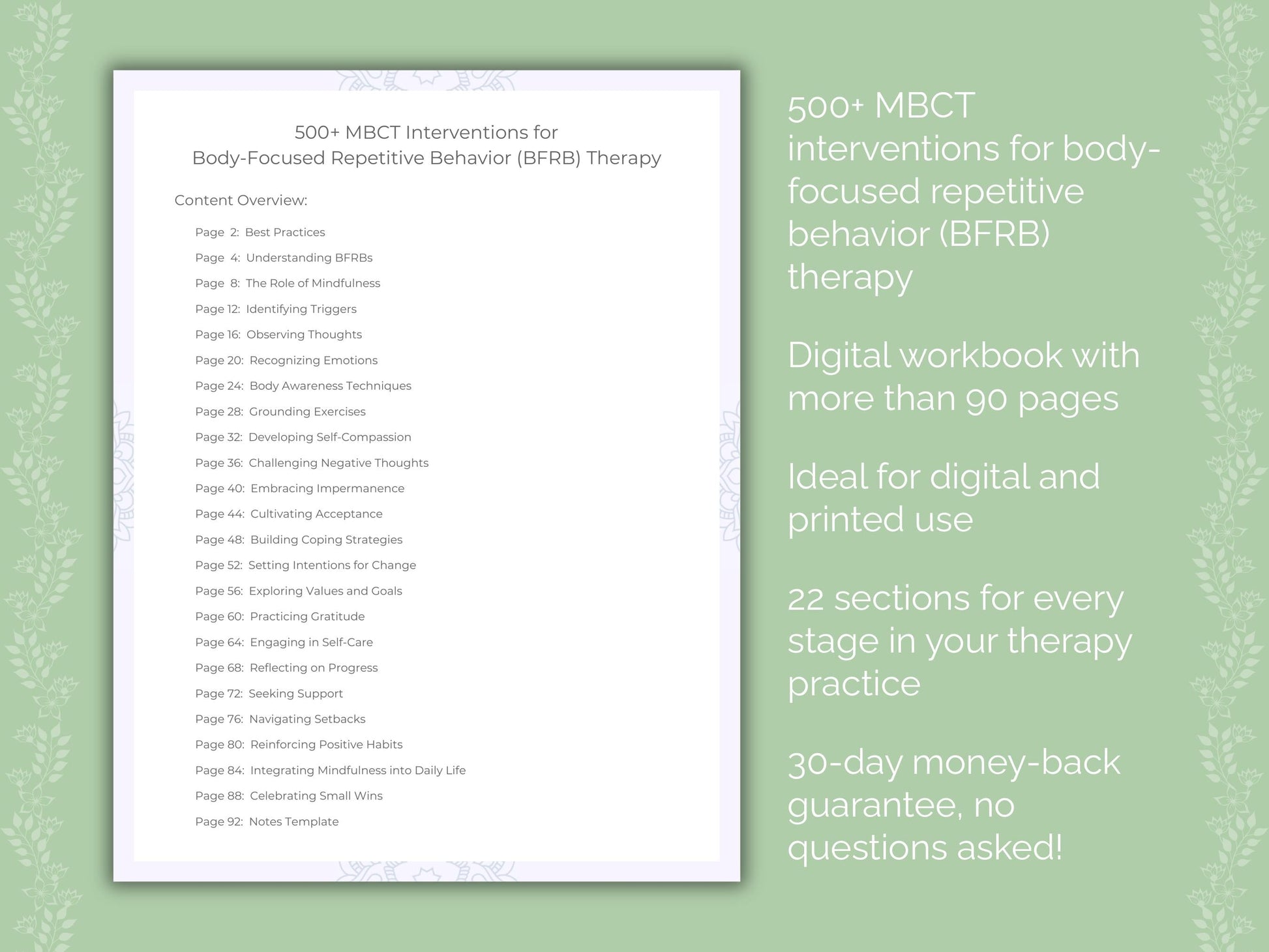 500+ MBCT Interventions for
Body-Focused Repetitive Behavior (BFRB) Therapy

Content Overview:

Page 2: Best Practices
Page 4: Understanding BFRBs
Page 8: The Role of Mindfulness
Page 12: Identifying Triggers
Page 16: Observing Thoughts
Page 20: Recognizing Emotions
Page 24: Body Awareness Techniques
Page 28: Grounding Exercises
Page 32: Developing Self-Compassion
Page 36: Challenging Negative Thoughts
Page 40: Embracing Impermanence
Page 44: Cultivating Acceptance
Page 48: Building Coping Strategies
Page 52: Setting Intentions for Change
Page 56: Exploring Values and Goals
Page 60: Practicing Gratitude
Page 64: Engaging in Self-Care
Page 68: Reflecting on Progress
Page 72: Seeking Support
Page 76: Navigating Setbacks
Page 80: Reinforcing Positive Habits
Page 84: Integrating Mindfulness into Daily Life
Page 88: Celebrating Small Wins
Page 92: Notes Template

500+ MBCT interventions for body-focused repetitive behavior (BFRB) therapy

Digital workbook with more than 90 pages

Ideal for digital and printed use

22 sections for every stage in your therapy practice

30-day money-back guarantee, no questions asked!